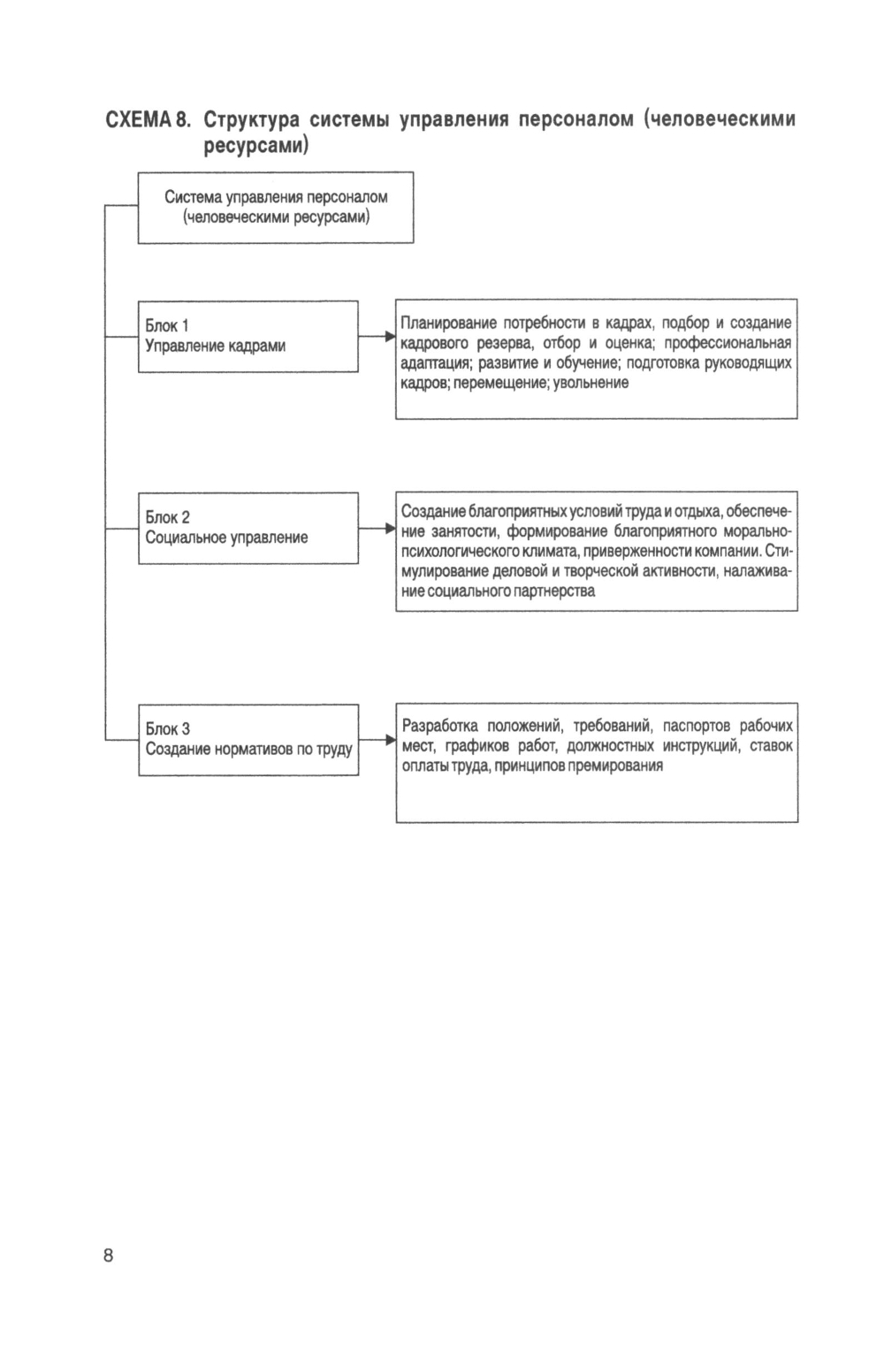 СХЕМА 8. Структура системы управления персоналом (человеческими ресурсами)

Система управления персоналом (человеческими ресурсами)

Блок 1
Управление кадрами

Планирование потребности в кадрах, подбор и создание кадрового резерва, отбор и оценка; профессиональная адаптация; развитие и обучение; подготовка руководящих кадров; перемещение; увольнение

Блок 2
Социальное управление

Создание благоприятных условий труда и отдыха, обеспечение занятости, формирование благоприятного морально-психологического климата, приверженности компании. Стимулирование деловой и творческой активности, налаживание социального партнерства

Блок 3
Создание нормативов по труду

Разработка положений, требований, паспортов рабочих мест, графиков работ, должностных инструкций, ставок оплаты труда, принципов премирования

8